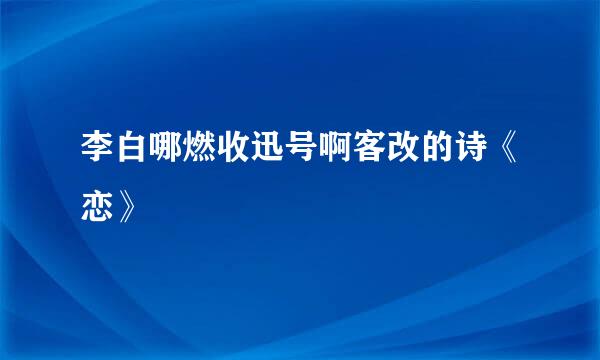 李白哪燃收迅号啊客改的诗《恋》